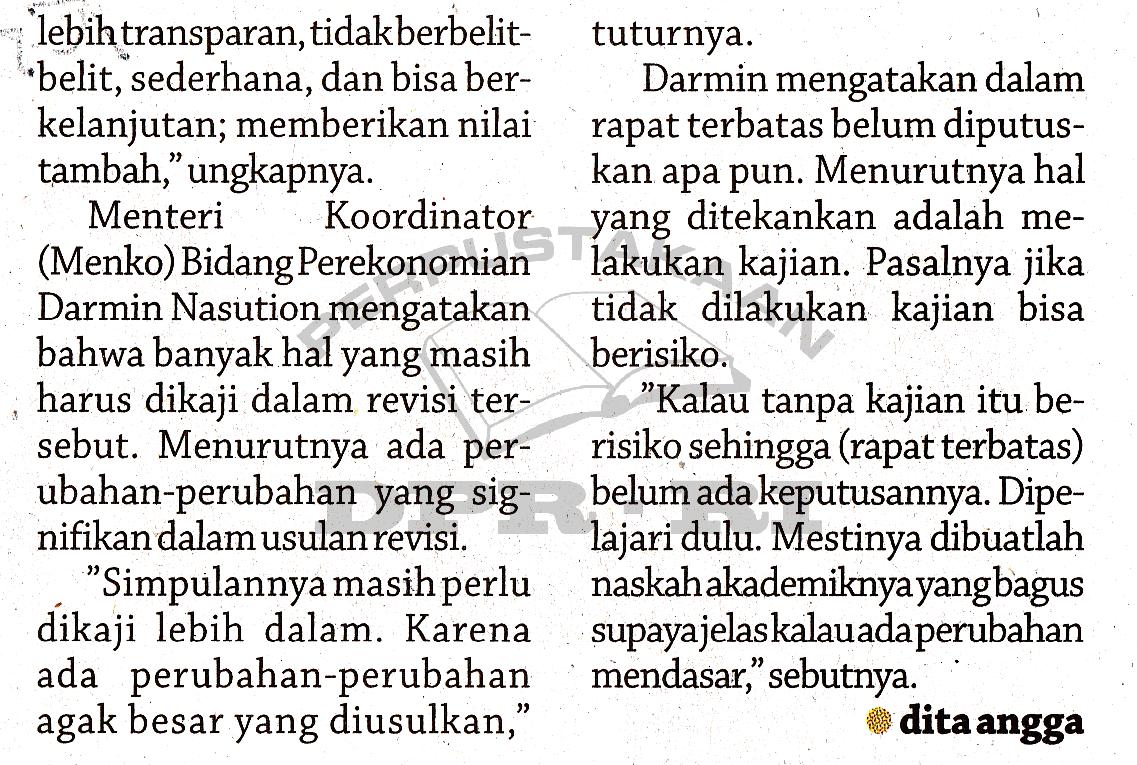 lebih transparan, tidak berbelit-belit, sederhana, dan bisa berkelanjutan; memberikan nilai tambah," ungkapnya.

Menteri Koordinator (Menko) Bidang Perekonomian Darmin Nasution mengatakan bahwa banyak hal yang masih harus dikaji dalam revisi tersebut. Menurutnya ada perubahan-perubahan yang signifikan dalam usulan revisi.

"Simpulannya masih perlu dikaji lebih dalam. Karena ada perubahan-perubahan agak besar yang diusulkan," tuturnya.

Darmin mengatakan dalam rapat terbatas belum diputuskan apa pun. Menurutnya hal yang ditekankan adalah melakukan kajian. Pasalnya jika tidak dilakukan kajian bisa berisiko.

"Kalau tanpa kajian itu berisiko sehingga (rapat terbatas) belum ada keputusannya. Dipelajari dulu. Mestinya dibuatlah naskah akademiknya yang bagus supaya jelas kalau ada perubahan mendasar," sebutnya.

dita angga

PERPUSTAKAAN DPR-RI